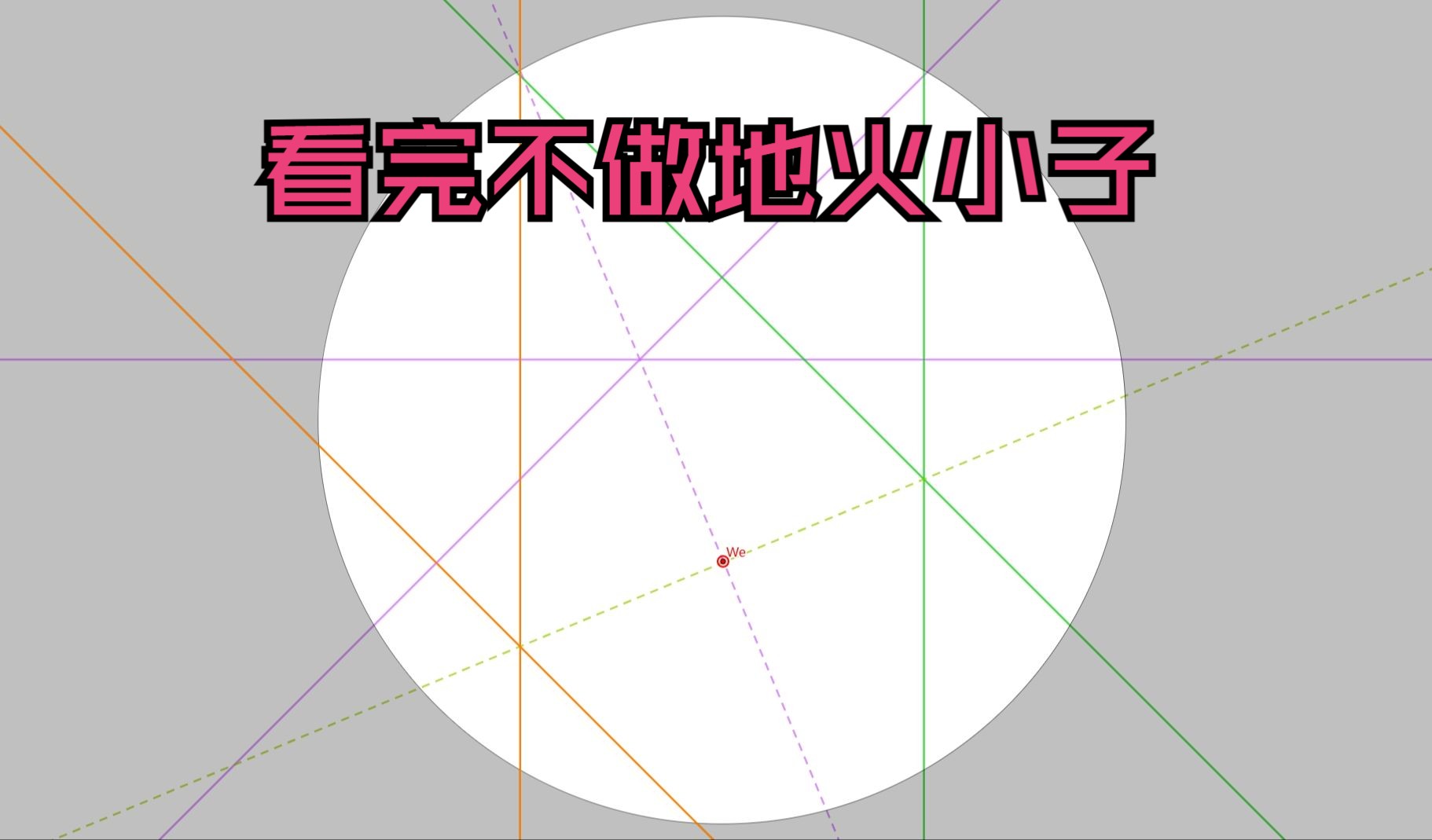 看完不做地火小子

We